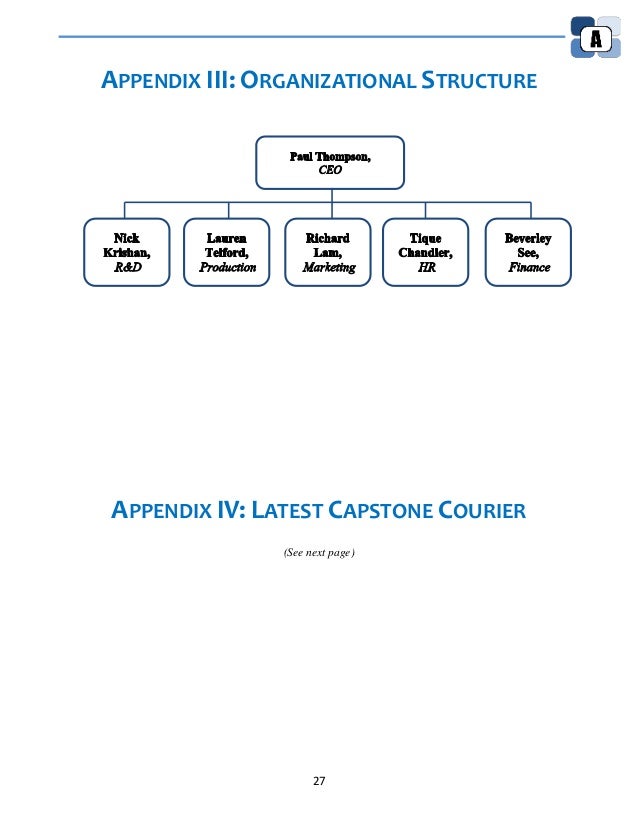 A

APPENDIX III: ORGANIZATIONAL STRUCTURE

Paul Thompson,
CEO

Nick Krishan,
R&D

Lauren Telford,
Production

Richard Lam,
Marketing

Tique Chandler,
HR

Beverley See,
Finance

APPENDIX IV: LATEST CAPSTONE COURIER

(See next page)

27